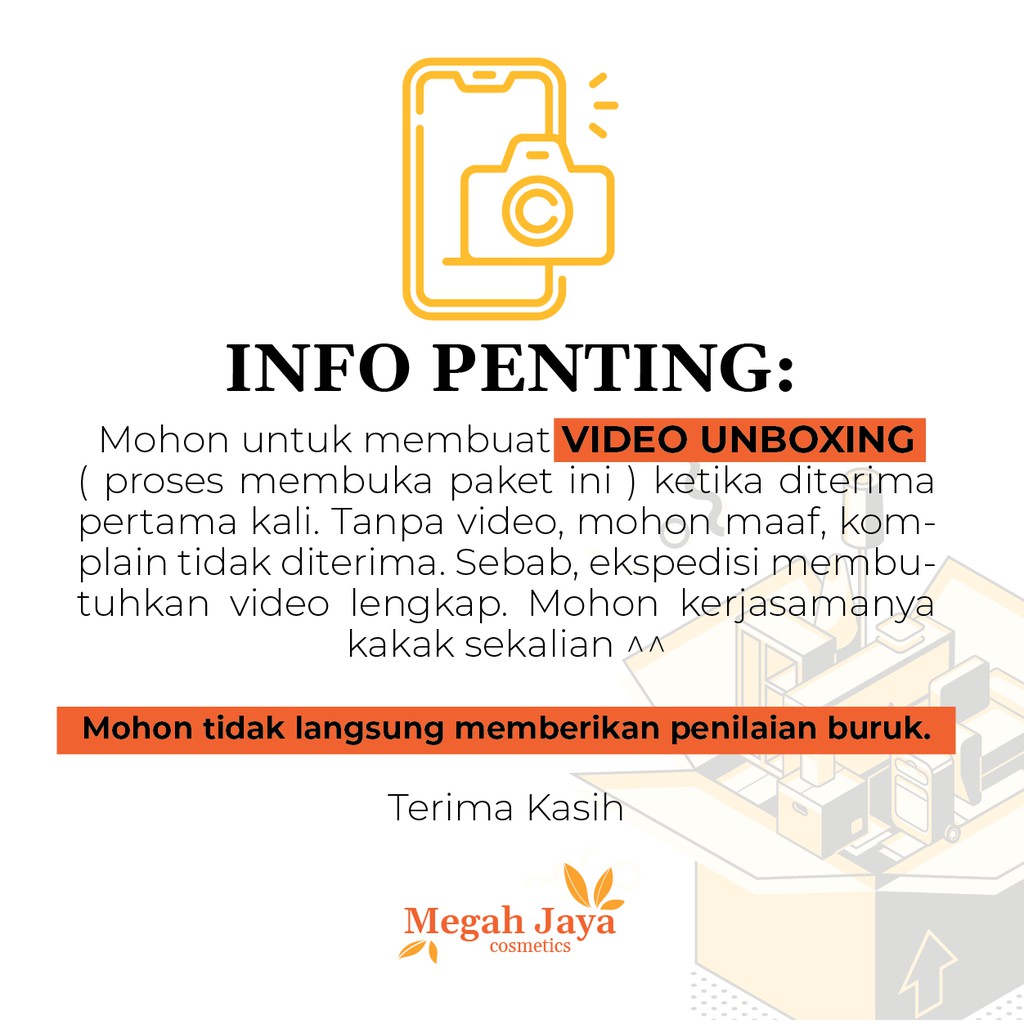 INFO PENTING:

Mohon untuk membuat VIDEO UNBOXING ( proses membuka paket ini ) ketika diterima pertama kali. Tanpa video, mohon maaf, komplain tidak diterima. Sebab, ekspedisi membutuhkan video lengkap. Mohon kerjasamanya kakak sekalian ^^

Mohon tidak langsung memberikan penilaian buruk.

Terima Kasih

Megah Jaya
cosmetics